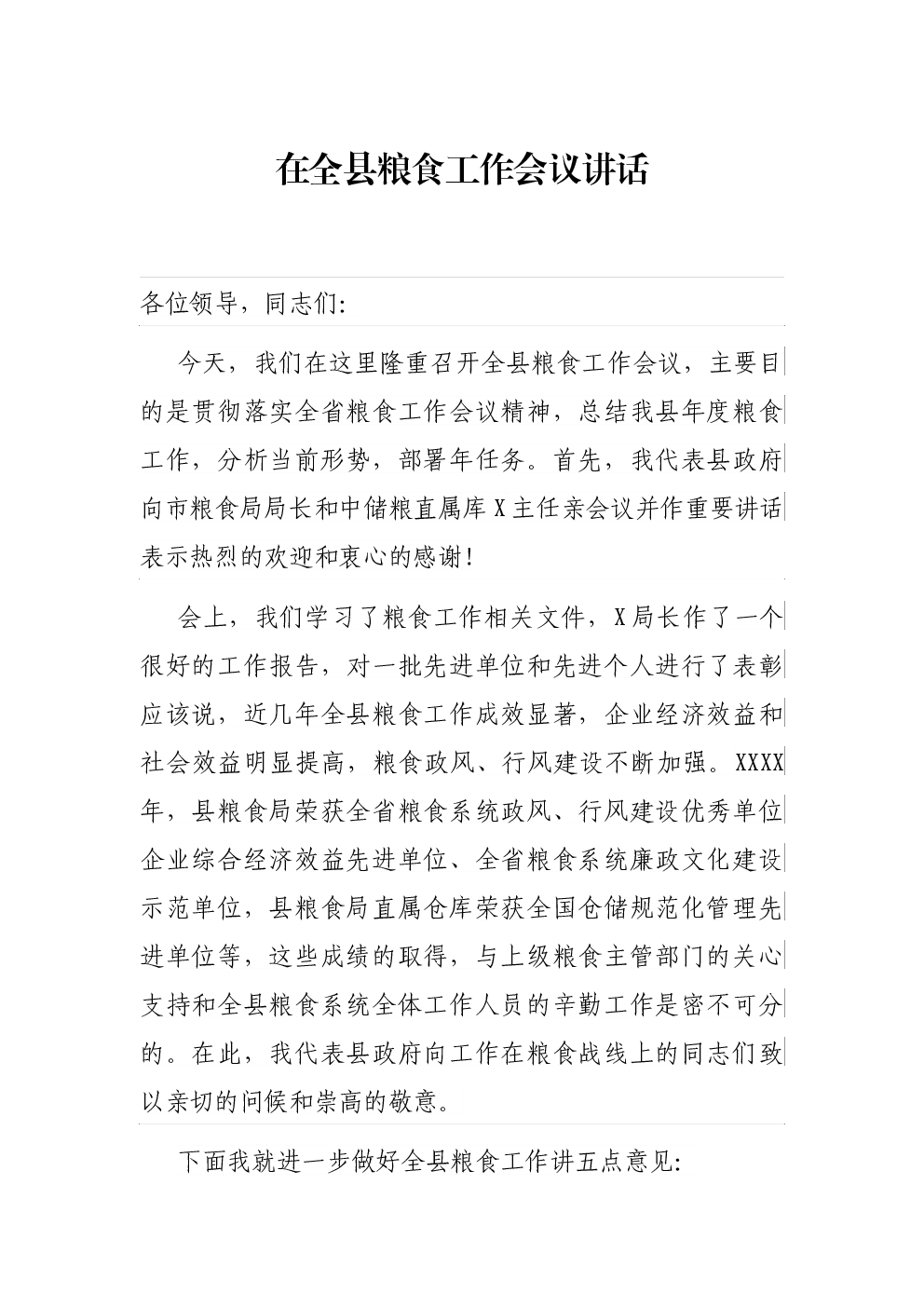 在全县粮食工作会议讲话

各位领导，同志们:

今天，我们在这里隆重召开全县粮食工作会议，主要目的是贯彻落实全省粮食工作会议精神，总结我县年度粮食工作，分析当前形势，部署年任务。首先，我代表县政府向市粮食局局长和中储粮直属库X主任亲会议并作重要讲话表示热烈的欢迎和衷心的感谢!

会上，我们学习了粮食工作相关文件，X局长作了一个很好的工作报告，对一批先进单位和先进个人进行了表彰应该说，近几年全县粮食工作成效显著，企业经济效益和社会效益明显提高，粮食政风、行风建设不断加强。XXXX年，县粮食局荣获全省粮食系统政风、行风建设优秀单位企业综合经济效益先进单位、全省粮食系统廉政文化建设示范单位，县粮食局直属仓库荣获全国仓储规范化管理先进单位等，这些成绩的取得，与上级粮食主管部门的关心支持和全县粮食系统全体工作人员的辛勤工作是密不可分的。在此，我代表县政府向工作在粮食战线上的同志们致以亲切的问候和崇高的敬意。

下面我就进一步做好全县粮食工作讲五点意见: